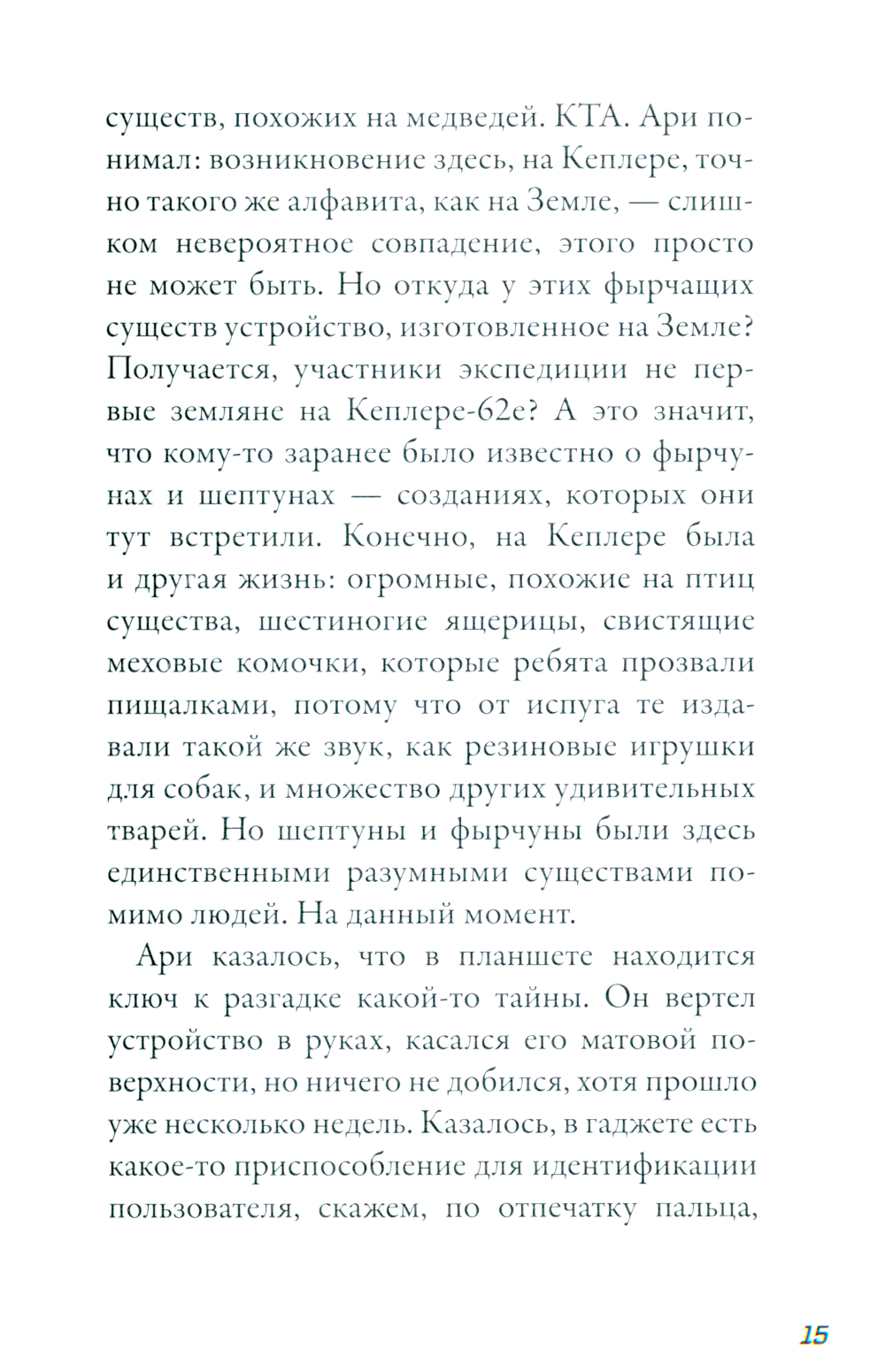 существ, похожих на медведей. КТА. Ари понимал: возникновение здесь, на Кеплере, точно такого же алфавита, как на Земле, — слишком невероятное совпадение, этого просто не может быть. Но откуда у этих фырчащих существ устройство, изготовленное на Земле? Получается, участники экспедиции не первые земляне на Кеплере-62е? А это значит, что кому-то заранее было известно о фырчунах и шептунах — созданиях, которых они тут встретили. Конечно, на Кеплере была и другая жизнь: огромные, похожие на птиц существа, шестиногие ящерицы, свистящие меховые комочки, которые ребята прозвали пищалками, потому что от испуга те издавали такой же звук, как резиновые игрушки для собак, и множество других удивительных тварей. Но шептуны и фырчуны были здесь единственными разумными существами помимо людей. На данный момент.

Ари казалось, что в планшете находится ключ к разгадке какой-то тайны. Он вертел устройство в руках, касался его матовой поверхности, но ничего не добился, хотя прошло уже несколько недель. Казалось, в гаджете есть какое-то приспособление для идентификации пользователя, скажем, по отпечатку пальца,

15